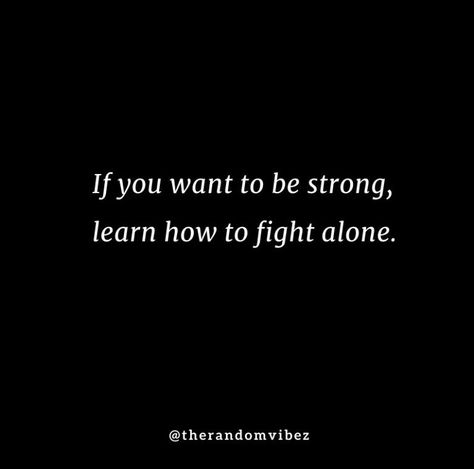 If you want to be strong, learn how to fight alone.

@therandomvibez